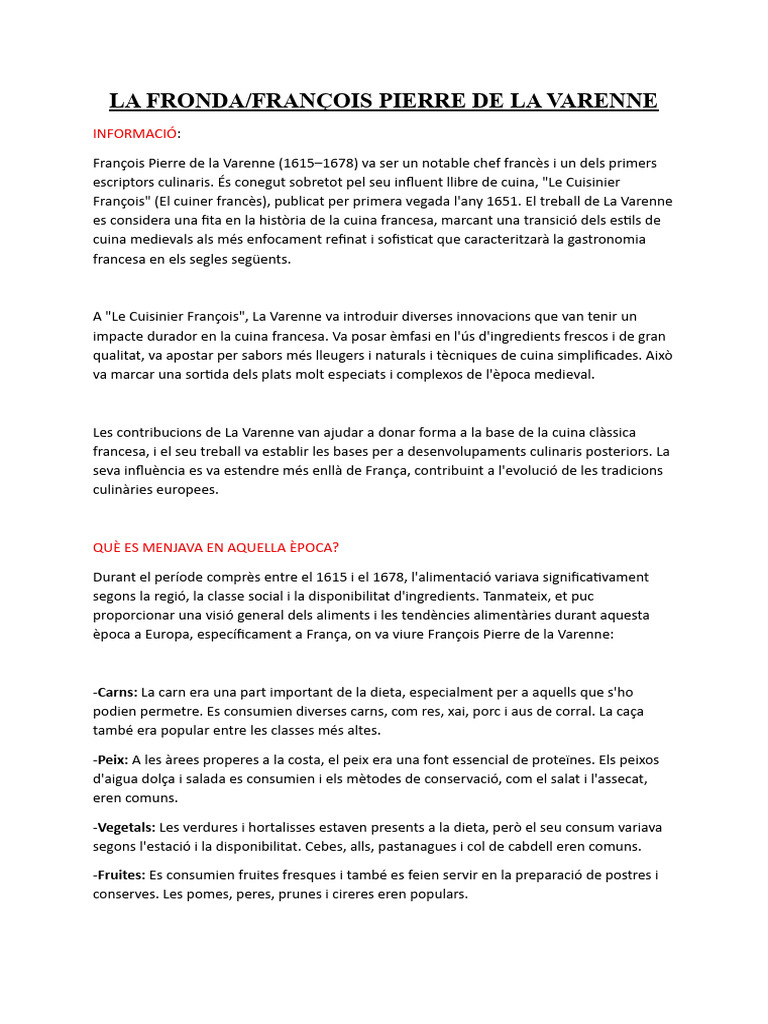 LA FRONDA/FRANÇOIS PIERRE DE LA VARENNE

INFORMACIÓ:

François Pierre de la Varenne (1615–1678) va ser un notable chef francès i un dels primers escriptors culinaris. És conegut sobretot pel seu influent llibre de cuina, "Le Cuisinier François" (El cuiner francès), publicat per primera vegada l'any 1651. El treball de La Varenne es considera una fita en la història de la cuina francesa, marcant una transició dels estils de cuina medievals als més enfocament refinat i sofisticat que caracteritzarà la gastronomia francesa en els segles següents.

A "Le Cuisinier François", La Varenne va introduir diverses innovacions que van tenir un impacte durador en la cuina francesa. Va posar èmfasi en l'ús d'ingredients frescos i de gran qualitat, va apostar per sabors més lleugers i naturals i tècniques de cuina simplificades. Això va marcar una sortida dels plats molt especiats i complexos de l'època medieval.

Les contribucions de La Varenne van ajudar a donar forma a la base de la cuina clàssica francesa, i el seu treball va establir les bases per a desenvolupaments culinaris posteriors. La seva influència es va estendre més enllà de França, contribuint a l'evolució de les tradicions culinàries europees.

QUÈ ES MENJAVA EN AQUELLA ÈPOCA?

Durant el període comprès entre el 1615 i el 1678, l'alimentació variava significativament segons la regió, la classe social i la disponibilitat d'ingredients. Tanmateix, et puc proporcionar una visió general dels aliments i les tendències alimentàries durant aquesta època a Europa, específicament a França, on va viure François Pierre de la Varenne:

-Carns: La carn era una part important de la dieta, especialment per a aquells que s'ho podien permetre. Es consumien diverses carns, com res, xai, porc i aus de corral. La caça també era popular entre les classes més altes.

-Peix: A les àrees properes a la costa, el peix era una font essencial de proteïnes. Els peixos d'aigua dolça i salada es consumien i els mètodes de conservació, com el salat i l'assecat, eren comuns.

-Vegetals: Les verdures i hortalisses estaven presents a la dieta, però el seu consum variava segons l'estació i la disponibilitat. Cebes, alls, pastanagues i col de cabdell eren comuns.

-Fruites: Es consumien fruites fresques i també es feien servir en la preparació de postres i conserves. Les pomes, peres, prunes i cireres eren populars.